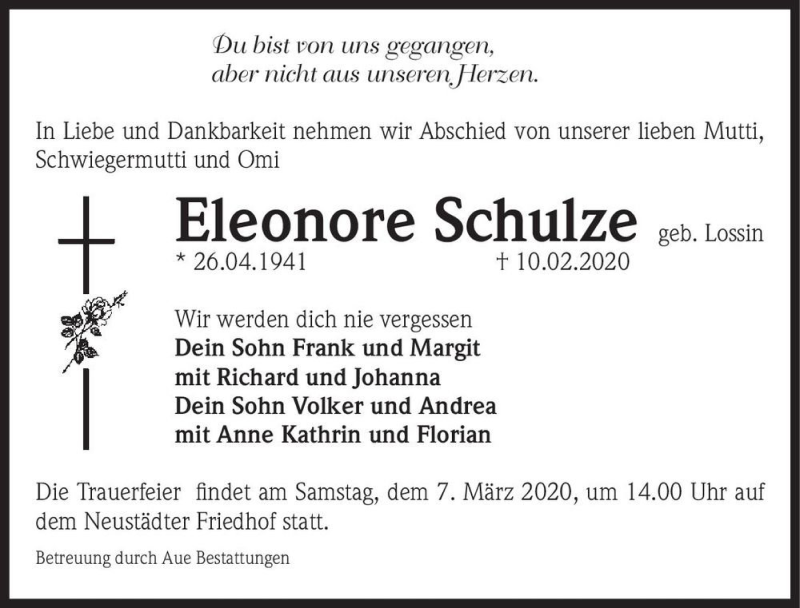 Du bist von uns gegangen,
aber nicht aus unseren Herzen.

In Liebe und Dankbarkeit nehmen wir Abschied von unserer lieben Mutti, Schwiegermutti und Omi

Eleonore Schulze geb. Lossin
* 26.04.1941 † 10.02.2020

Wir werden dich nie vergessen
Dein Sohn Frank und Margit
mit Richard und Johanna
Dein Sohn Volker und Andrea
mit Anne Kathrin und Florian

Die Trauerfeier findet am Samstag, dem 7. März 2020, um 14.00 Uhr auf dem Neustädter Friedhof statt.

Betreuung durch Aue Bestattungen